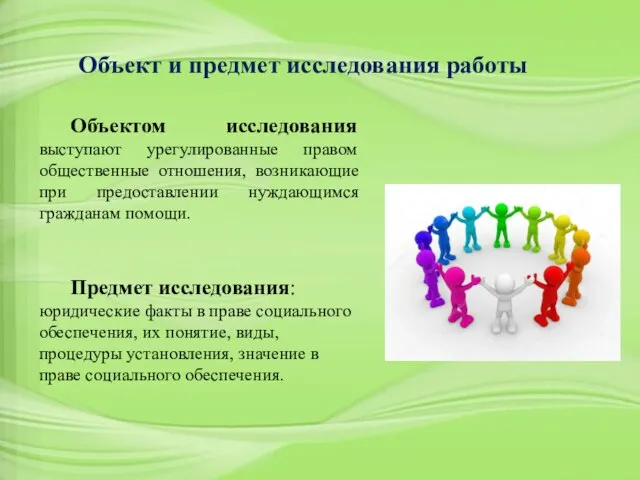 Объект и предмет исследования работы

Объектом исследования выступают урегулированные правом общественные отношения, возникающие при предоставлении нуждающимся гражданам помощи.

Предмет исследования: юридические факты в праве социального обеспечения, их понятие, виды, процедуры установления, значение в праве социального обеспечения.